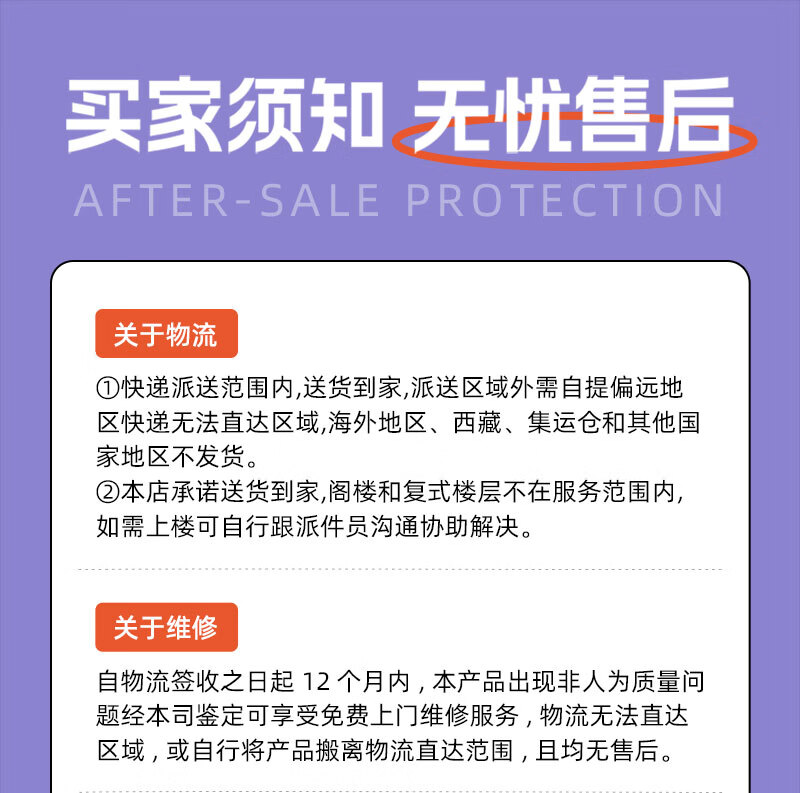 买家须知 无忧售后
AFTER-SALE PROTECTION

关于物流

①快递派送范围内,送货到家,派送区域外需自提偏远地区快递无法直达区域,海外地区、西藏、集运仓和其他国家地区不发货。
②本店承诺送货到家,阁楼和复式楼层不在服务范围内,如需上楼可自行跟派件员沟通协助解决。

关于维修

自物流签收之日起 12 个月内，本产品出现非人为质量问题经本司鉴定可享受免费上门维修服务，物流无法直达区域，或自行将产品搬离物流直达范围，且均无售后。